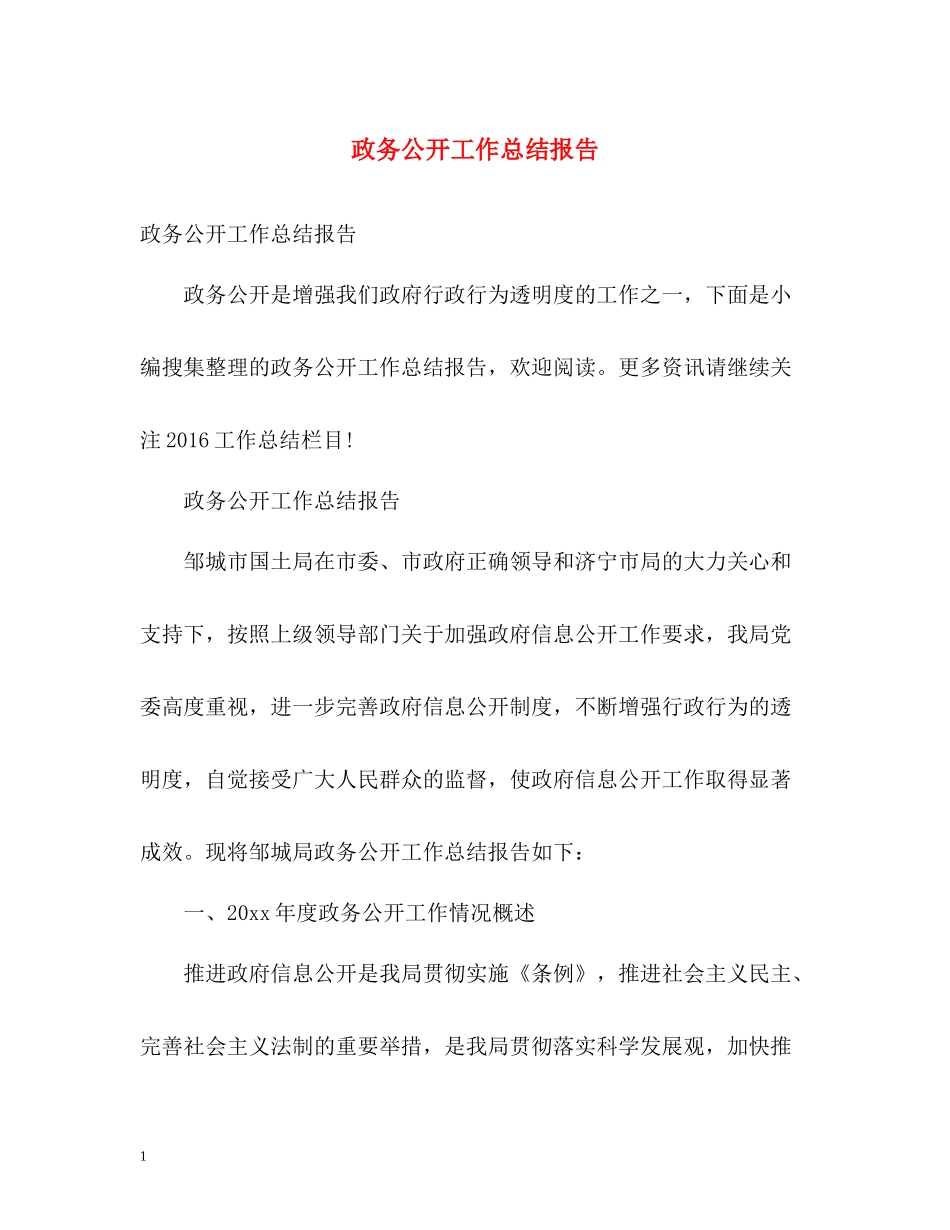 政务公开工作总结报告

政务公开工作总结报告

政务公开是增强我们政府行政行为透明度的工作之一，下面是小编搜集整理的政务公开工作总结报告，欢迎阅读。更多资讯请继续关注2016工作总结栏目!

政务公开工作总结报告

邹城市国土局在市委、市政府正确领导和济宁市局的大力关心和支持下，按照上级领导部门关于加强政府信息公开工作要求，我局党委高度重视，进一步完善政府信息公开制度，不断增强行政行为的透明度，自觉接受广大人民群众的监督，使政府信息公开工作取得显著成效。现将邹城局政务公开工作总结报告如下：

一、20xx年度政务公开工作情况概述

推进政府信息公开是我局贯彻实施《条例》，推进社会主义民主、完善社会主义法制的重要举措，是我局贯彻落实科学发展观，加快推

1